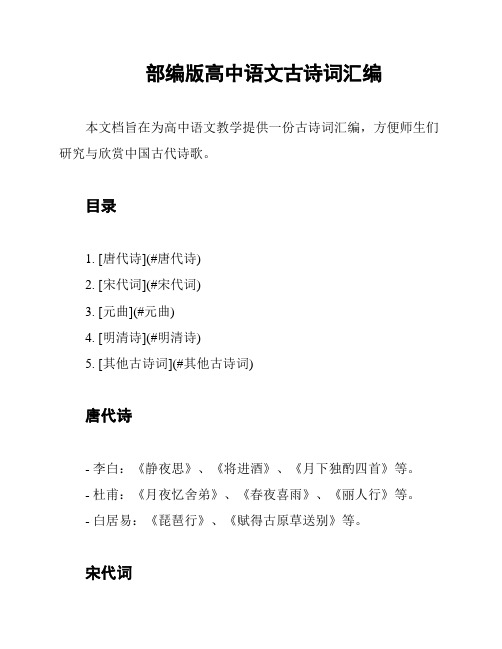 部编版高中语文古诗词汇编

本文档旨在为高中语文教学提供一份古诗词汇编，方便师生们研究与欣赏中国古代诗歌。

目录

1. [唐代诗](#唐代诗)
2. [宋代词](#宋代词)
3. [元曲](#元曲)
4. [明清诗](#明清诗)
5. [其他古诗词](#其他古诗词)

唐代诗

- 李白：《静夜思》、《将进酒》、《月下独酌四首》等。
- 杜甫：《月夜忆舍弟》、《春夜喜雨》、《丽人行》等。
- 白居易：《琵琶行》、《赋得古原草送别》等。

宋代词